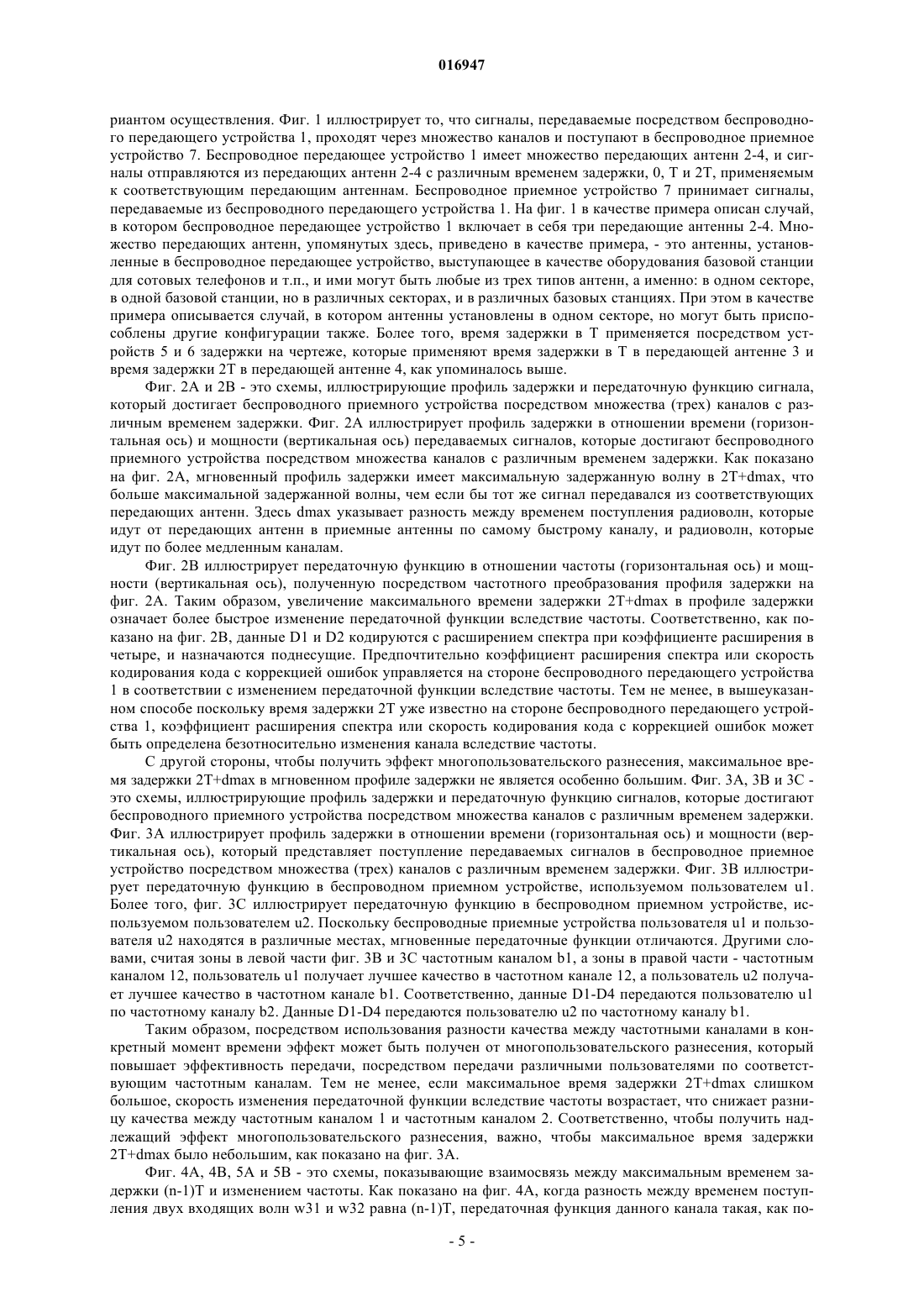 016947

риантом осуществления. Фиг. 1 иллюстрирует то, что сигналы, передаваемые посредством беспроводного передающего устройства 1, проходят через множество каналов и поступают в беспроводное приемное устройство 7. Беспроводное передающее устройство 1 имеет множество передающих антенн 2-4, и сигналы отправляются из передающих антенн 2-4 с различным временем задержки, 0, T и 2T, применяемым к соответствующим передающим антеннам. Беспроводное приемное устройство 7 принимает сигналы, передаваемые из беспроводного передающего устройства 1. На фиг. 1 в качестве примера описан случай, в котором беспроводное передающее устройство 1 включает в себя три передающие антенны 2-4. Множество передающих антенн, упомянутых здесь, приведено в качестве примера, - это антенны, установленные в беспроводное передающее устройство, выступающее в качестве оборудования базовой станции для сотовых телефонов и т.п., и ими могут быть любые из трех типов антенн, а именно: в одном секторе, в одной базовой станции, но в различных секторах, и в различных базовых станциях. При этом в качестве примера описывается случай, в котором антенны установлены в одном секторе, но могут быть приспособлены другие конфигурации также. Более того, время задержки в T применяется посредством устройств 5 и 6 задержки на чертеже, которые применяют время задержки в T в передающей антенне 3 и время задержки 2T в передающей антенне 4, как упоминалось выше.

Фиг. 2A и 2B - это схемы, иллюстрирующие профиль задержки и передаточную функцию сигнала, который достигает беспроводного приемного устройства посредством множества (трех) каналов с различным временем задержки. Фиг. 2A иллюстрирует профиль задержки в отношении времени (горизонтальная ось) и мощности (вертикальная ось) передаваемых сигналов, которые достигают беспроводного приемного устройства посредством множества каналов с различным временем задержки. Как показано на фиг. 2A, мгновенный профиль задержки имеет максимальную задержанную волну в 2T+dmax, что больше максимальной задержанной волны, чем если бы тот же сигнал передавался из соответствующих передающих антенн. Здесь dmax указывает разность между временем поступления радиоволн, которые идут от передающих антенн в приемные антенны по самому быстрому каналу, и радиоволн, которые идут по более медленным каналам.

Фиг. 2B иллюстрирует передаточную функцию в отношении частоты (горизонтальная ось) и мощности (вертикальная ось), полученную посредством частотного преобразования профиля задержки на фиг. 2A. Таким образом, увеличение максимального времени задержки 2T+dmax в профиле задержки означает более быстрое изменение передаточной функции вследствие частоты. Соответственно, как показано на фиг. 2B, данные D1 и D2 кодируются с расширением спектра при коэффициенте расширения в четыре, и назначаются поднесущие. Предпочтительно коэффициент расширения спектра или скорость кодирования кода с коррекцией ошибок управляется на стороне беспроводного передающего устройства 1 в соответствии с изменением передаточной функции вследствие частоты. Тем не менее, в вышеуказанном способе поскольку время задержки 2T уже известно на стороне беспроводного передающего устройства 1, коэффициент расширения спектра или скорость кодирования кода с коррекцией ошибок может быть определена безотносительно изменения канала вследствие частоты.

С другой стороны, чтобы получить эффект многопользовательского разнесения, максимальное время задержки 2T+dmax в мгновенном профиле задержки не является особенно большим. Фиг. 3A, 3B и 3C - это схемы, иллюстрирующие профиль задержки и передаточную функцию сигналов, которые достигают беспроводного приемного устройства посредством множества каналов с различным временем задержки. Фиг. 3A иллюстрирует профиль задержки в отношении времени (горизонтальная ось) и мощности (вертикальная ось), который представляет поступление передаваемых сигналов в беспроводное приемное устройство посредством множества (трех) каналов с различным временем задержки. Фиг. 3B иллюстрирует передаточную функцию в беспроводном приемном устройстве, используемом пользователем u1. Более того, фиг. 3C иллюстрирует передаточную функцию в беспроводном приемном устройстве, используемом пользователем u2. Поскольку беспроводные приемные устройства пользователя u1 и пользователя u2 находятся в различные местах, мгновенные передаточные функции отличаются. Другими словами, считая зоны в левой части фиг. 3B и 3C частотным каналом b1, а зоны в правой части - частотным каналом 12, пользователь u1 получает лучшее качество в частотном канале 12, а пользователь u2 получает лучшее качество в частотном канале b1. Соответственно, данные D1-D4 передаются пользователю u1 по частотному каналу b2. Данные D1-D4 передаются пользователю u2 по частотному каналу b1.

Таким образом, посредством использования разности качества между частотными каналами в конкретный момент времени эффект может быть получен от многопользовательского разнесения, который повышает эффективность передачи, посредством передачи различными пользователями по соответствующим частотным каналам. Тем не менее, если максимальное время задержки 2T+dmax слишком большое, скорость изменения передаточной функции вследствие частоты возрастает, что снижает разницу качества между частотным каналом 1 и частотным каналом 2. Соответственно, чтобы получить надлежащий эффект многопользовательского разнесения, важно, чтобы максимальное время задержки 2T+dmax было небольшим, как показано на фиг. 3A.

Фиг. 4A, 4B, 5A и 5B - это схемы, показывающие взаимосвязь между максимальным временем задержки (n-1)T и изменением частоты. Как показано на фиг. 4A, когда разность между временем поступления двух входящих волн w31 и w32 равна (n-1)T, передаточная функция данного канала такая, как по-

- 5 -